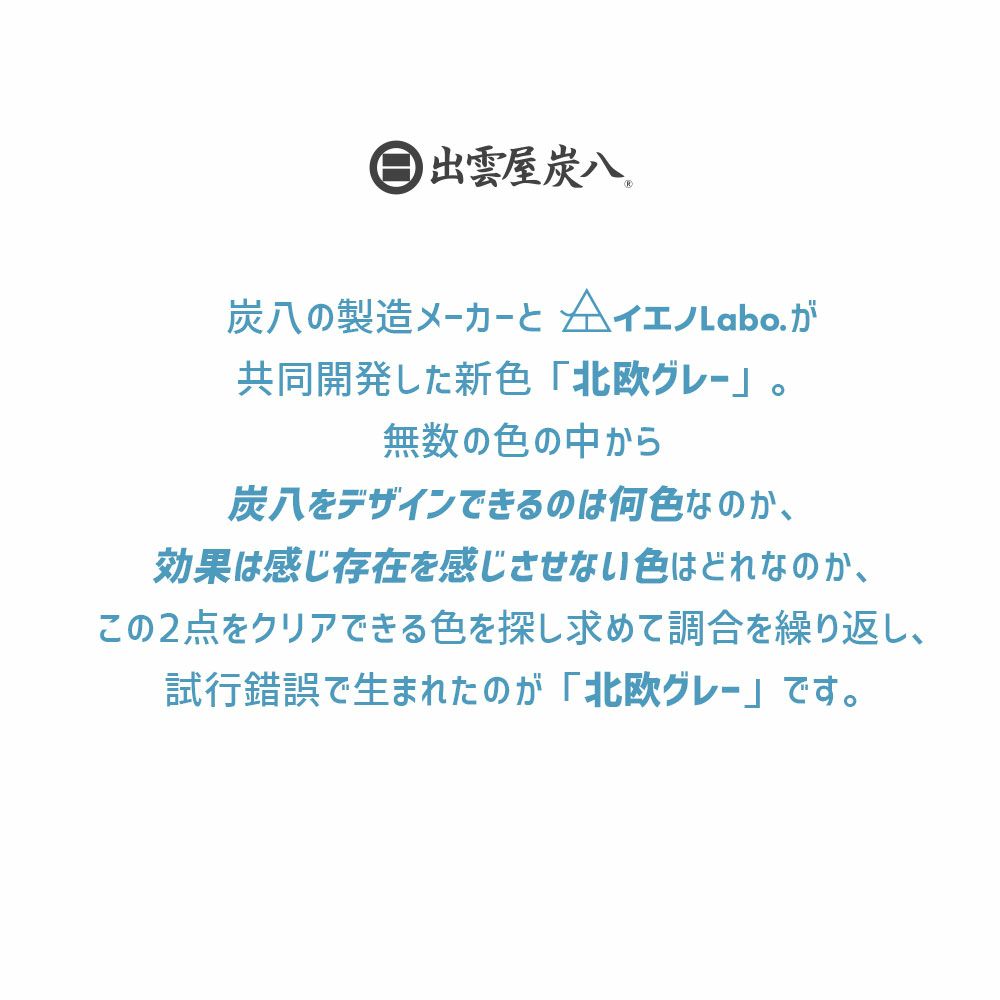 出雲屋炭八®

炭八の製造メーカーと イエノLabo.が
共同開発した新色「北欧グレー」。
無数の色の中から
炭八をデザインできるのは何色なのか、
効果は感じ存在を感じさせない色はどれなのか、
この2点をクリアできる色を探し求めて調合を繰り返し、
試行錯誤で生まれたのが「北欧グレー」です。